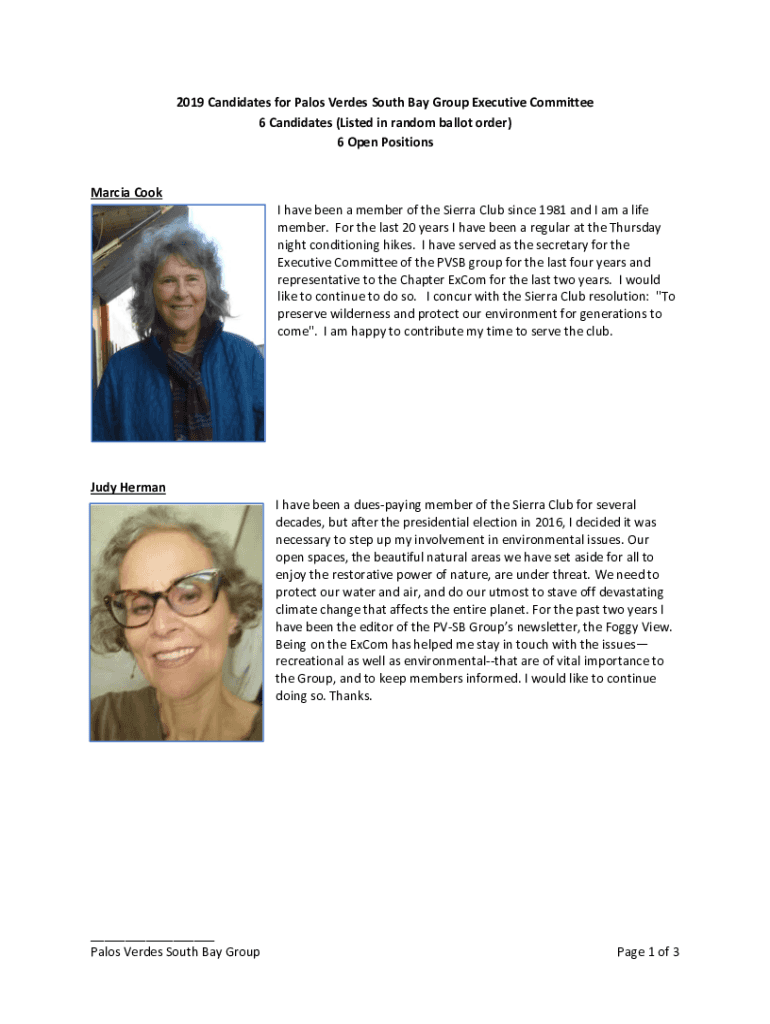 2019 Candidates for Palos Verdes South Bay Group Executive Committee
6 Candidates (Listed in random ballot order)
6 Open Positions

Marcia Cook

I have been a member of the Sierra Club since 1981 and I am a life member. For the last 20 years I have been a regular at the Thursday night conditioning hikes. I have served as the secretary for the Executive Committee of the PVSB group for the last four years and representative to the Chapter ExCom for the last two years. I would like to continue to do so. I concur with the Sierra Club resolution: "To preserve wilderness and protect our environment for generations to come". I am happy to contribute my time to serve the club.

Judy Herman

I have been a dues-paying member of the Sierra Club for several decades, but after the presidential election in 2016, I decided it was necessary to step up my involvement in environmental issues. Our open spaces, the beautiful natural areas we have set aside for all to enjoy the restorative power of nature, are under threat. We need to protect our water and air, and do our utmost to stave off devastating climate change that affects the entire planet. For the past two years I have been the editor of the PV-SB Group's newsletter, the Foggy View. Being on the ExCom has helped me stay in touch with the issues—recreational as well as environmental--that are of vital importance to the Group, and to keep members informed. I would like to continue doing so. Thanks.

Palos Verdes South Bay Group

Page 1 of 3